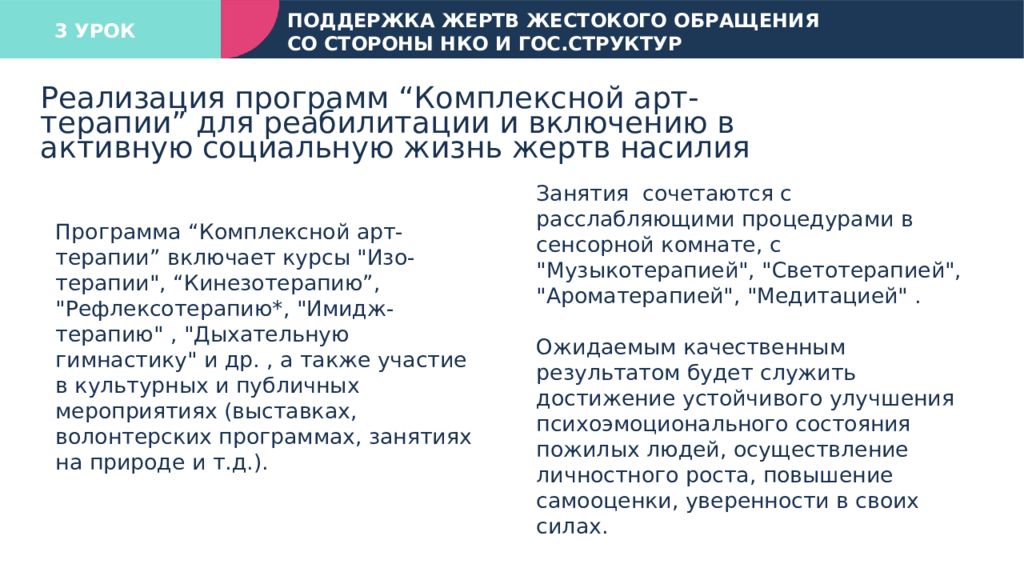 3 УРОК

ПОДДЕРЖКА ЖЕРТВ ЖЕСТОКОГО ОБРАЩЕНИЯ СО СТОРОНЫ НКО И ГОС.СТРУКТУР

Реализация программ “Комплексной арт-терапии” для реабилитации и включению в активную социальную жизнь жертв насилия

Программа “Комплексной арт-терапии” включает курсы "Изо-терапии", “Кинезотерапию”, "Рефлексотерапию*, "Имидж-терапию" , "Дыхательную гимнастику" и др. , а также участие в культурных и публичных мероприятиях (выставках, волонтерских программах, занятиях на природе и т.д.).

Занятия сочетаются с расслабляющими процедурами в сенсорной комнате, с "Музыкотерапией", "Светотерапией", "Ароматерапией", "Медитацией" .

Ожидаемым качественным результатом будет служить достижение устойчивого улучшения психоэмоционального состояния пожилых людей, осуществление личностного роста, повышение самооценки, уверенности в своих силах.